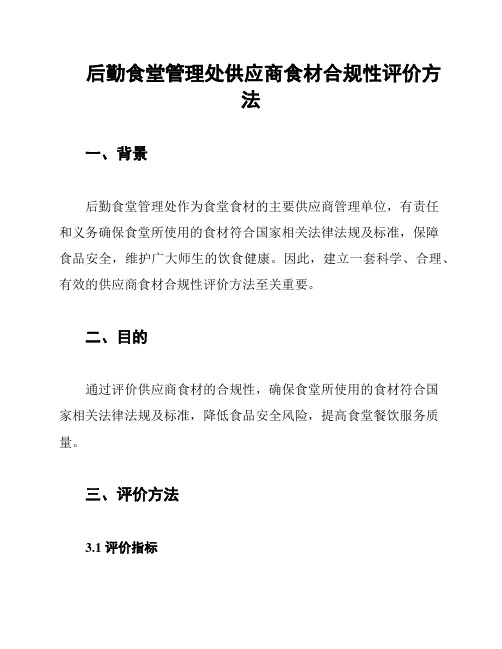 后勤食堂管理处供应商食材合规性评价方法

一、背景

后勤食堂管理处作为食堂食材的主要供应商管理单位，有责任和义务确保食堂所使用的食材符合国家相关法律法规及标准，保障食品安全，维护广大师生的饮食健康。因此，建立一套科学、合理、有效的供应商食材合规性评价方法至关重要。

二、目的

通过评价供应商食材的合规性，确保食堂所使用的食材符合国家相关法律法规及标准，降低食品安全风险，提高食堂餐饮服务质量。

三、评价方法

3.1 评价指标